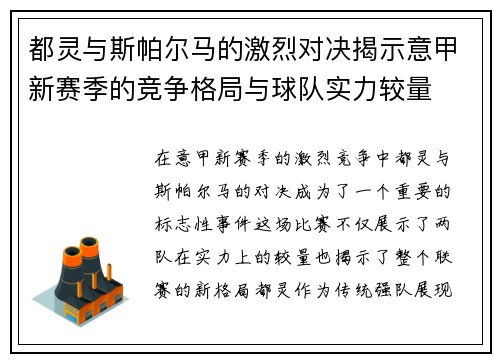 都灵与斯帕尔马的激烈对决揭示意甲新赛季的竞争格局与球队实力较量

在意甲新赛季的激烈竞争中都灵与斯帕尔马的对决成为了一个重要的标志性事件这场比赛不仅展示了两队在实力上的较量也揭示了整个联赛的新格局都灵作为传统强队展现